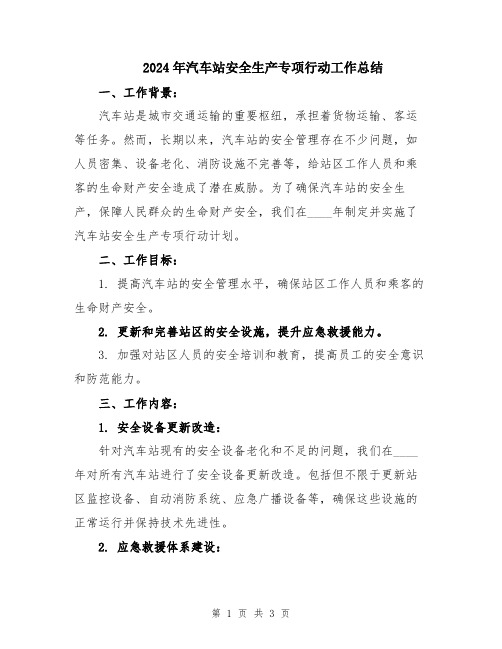 2024年汽车站安全生产专项行动工作总结

一、工作背景：

汽车站是城市交通运输的重要枢纽，承担着货物运输、客运等任务。然而，长期以来，汽车站的安全管理存在不少问题，如人员密集、设备老化、消防设施不完善等，给站区工作人员和乘客的生命财产安全造成了潜在威胁。为了确保汽车站的安全生产，保障人民群众的生命财产安全，我们在____年制定并实施了汽车站安全生产专项行动计划。

二、工作目标：

1. 提高汽车站的安全管理水平，确保站区工作人员和乘客的生命财产安全。

2. 更新和完善站区的安全设施，提升应急救援能力。

3. 加强对站区人员的安全培训和教育，提高员工的安全意识和防范能力。

三、工作内容：

1. 安全设备更新改造：

针对汽车站现有的安全设备老化和不足的问题，我们在____年对所有汽车站进行了安全设备更新改造。包括但不限于更新站区监控设备、自动消防系统、应急广播设备等，确保这些设施的正常运行并保持技术先进性。

2. 应急救援体系建设：

第 1 页 共 3 页